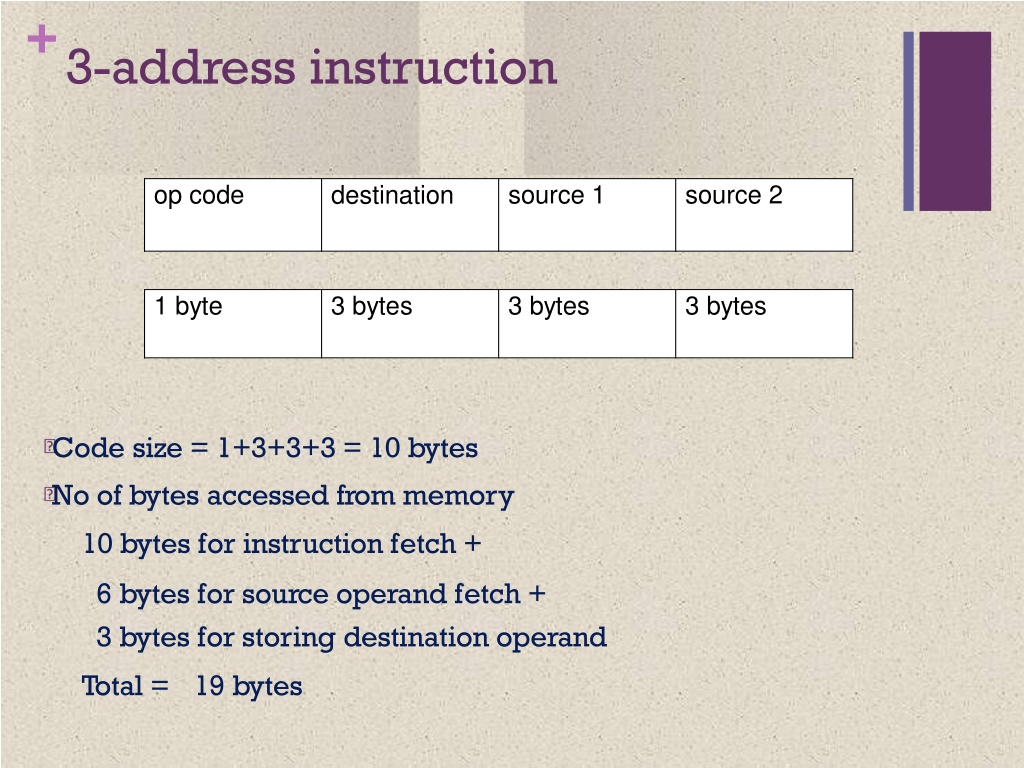 +
3-address instruction

| op code | destination | source 1 | source 2 |
|---|---|---|---|

| 1 byte | 3 bytes | 3 bytes | 3 bytes |
|---|---|---|---|

Code size = 1+3+3+3 = 10 bytes

No of bytes accessed from memory

10 bytes for instruction fetch +

6 bytes for source operand fetch +

3 bytes for storing destination operand

Total = 19 bytes